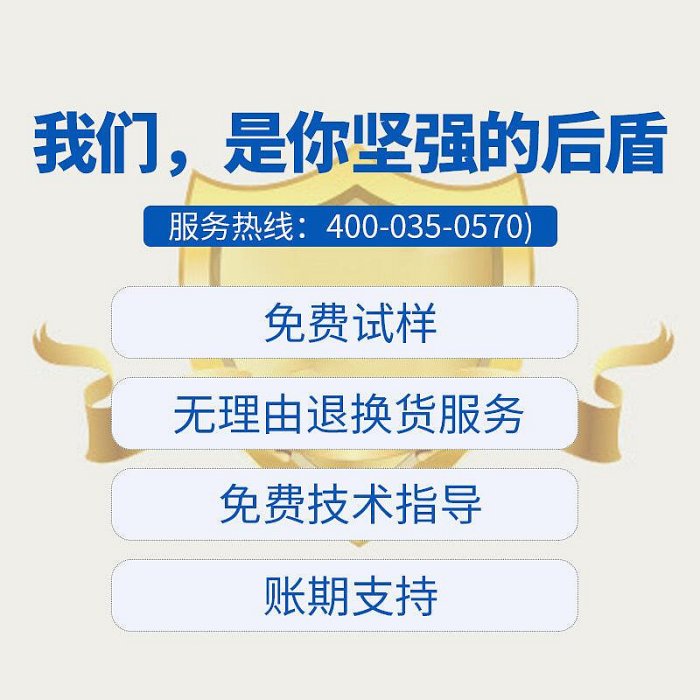 我们，是你坚强的后盾

服务热线：400-035-0570)

免费试样

无理由退换货服务

免费技术指导

账期支持